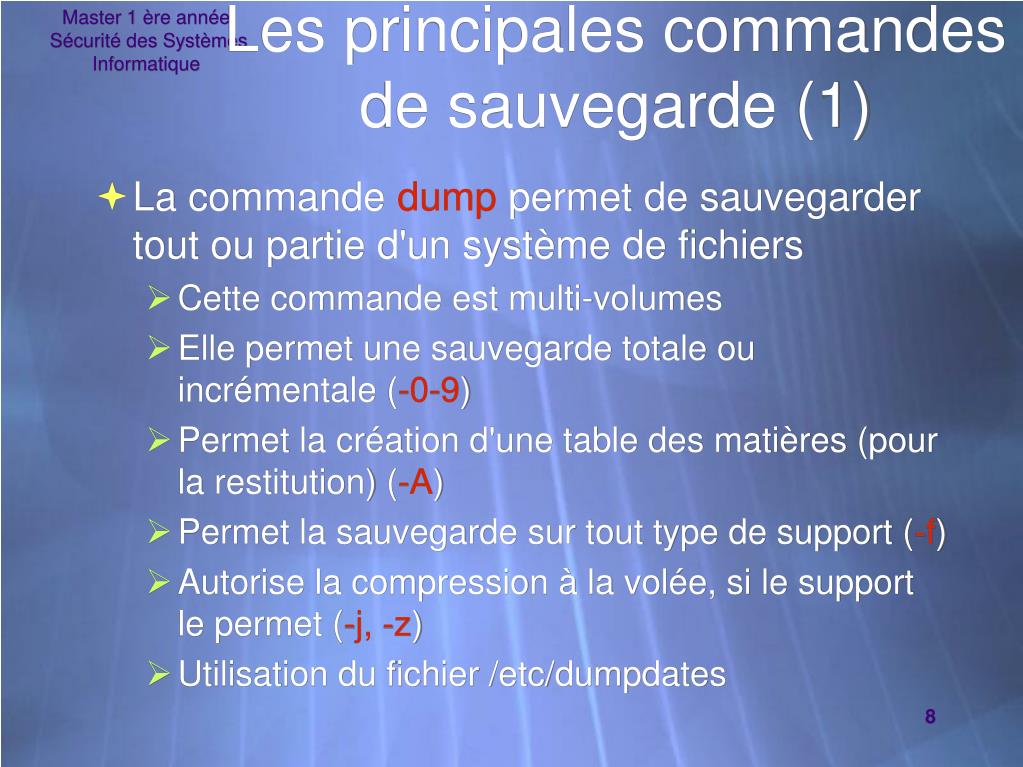 Master 1 ère année
Sécurité des Systèmes
Informatique

Les principales commandes de sauvegarde (1)

La commande dump permet de sauvegarder tout ou partie d'un système de fichiers

Cette commande est multi-volumes

Elle permet une sauvegarde totale ou incrémentale (-0-9)

Permet la création d'une table des matières (pour la restitution) (-A)

Permet la sauvegarde sur tout type de support (-f)

Autorise la compression à la volée, si le support le permet (-j, -z)

Utilisation du fichier /etc/dumpdates

8